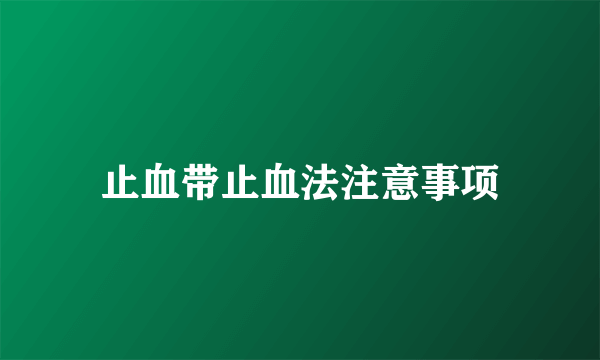 止血带止血法注意事项